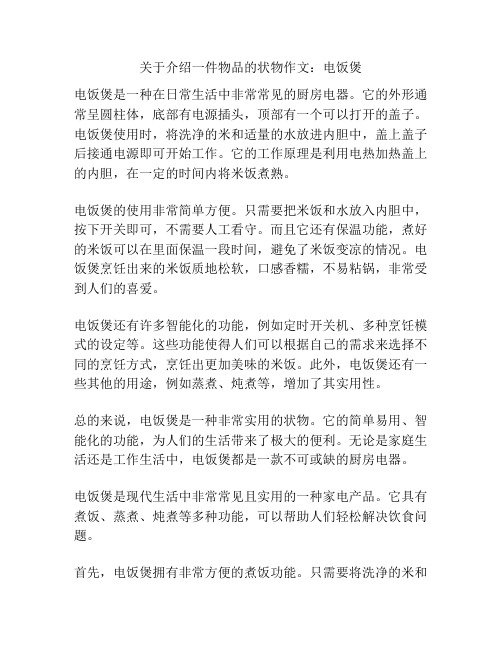 关于介绍一件物品的状物作文：电饭煲

电饭煲是一种在日常生活中非常常见的厨房电器。它的外形通常呈圆柱体，底部有电源插头，顶部有一个可以打开的盖子。电饭煲使用时，将洗净的米和适量的水放进内胆中，盖上盖子后接通电源即可开始工作。它的工作原理是利用电热加热盖上的内胆，在一定的时间内将米饭煮熟。

电饭煲的使用非常简单方便。只需要把米饭和水放入内胆中，按下开关即可，不需要人工看守。而且它还有保温功能，煮好的米饭可以在里面保温一段时间，避免了米饭变凉的情况。电饭煲烹饪出来的米饭质地松软，口感香糯，不易粘锅，非常受到人们的喜爱。

电饭煲还有许多智能化的功能，例如定时开关机、多种烹饪模式的设定等。这些功能使得人们可以根据自己的需求来选择不同的烹饪方式，烹饪出更加美味的米饭。此外，电饭煲还有一些其他的用途，例如蒸煮、炖煮等，增加了其实用性。

总的来说，电饭煲是一种非常实用的状物。它的简单易用、智能化的功能，为人们的生活带来了极大的便利。无论是家庭生活还是工作生活中，电饭煲都是一款不可或缺的厨房电器。

电饭煲是现代生活中非常常见且实用的一种家电产品。它具有煮饭、蒸煮、炖煮等多种功能，可以帮助人们轻松解决饮食问题。

首先，电饭煲拥有非常方便的煮饭功能。只需要将洗净的米和